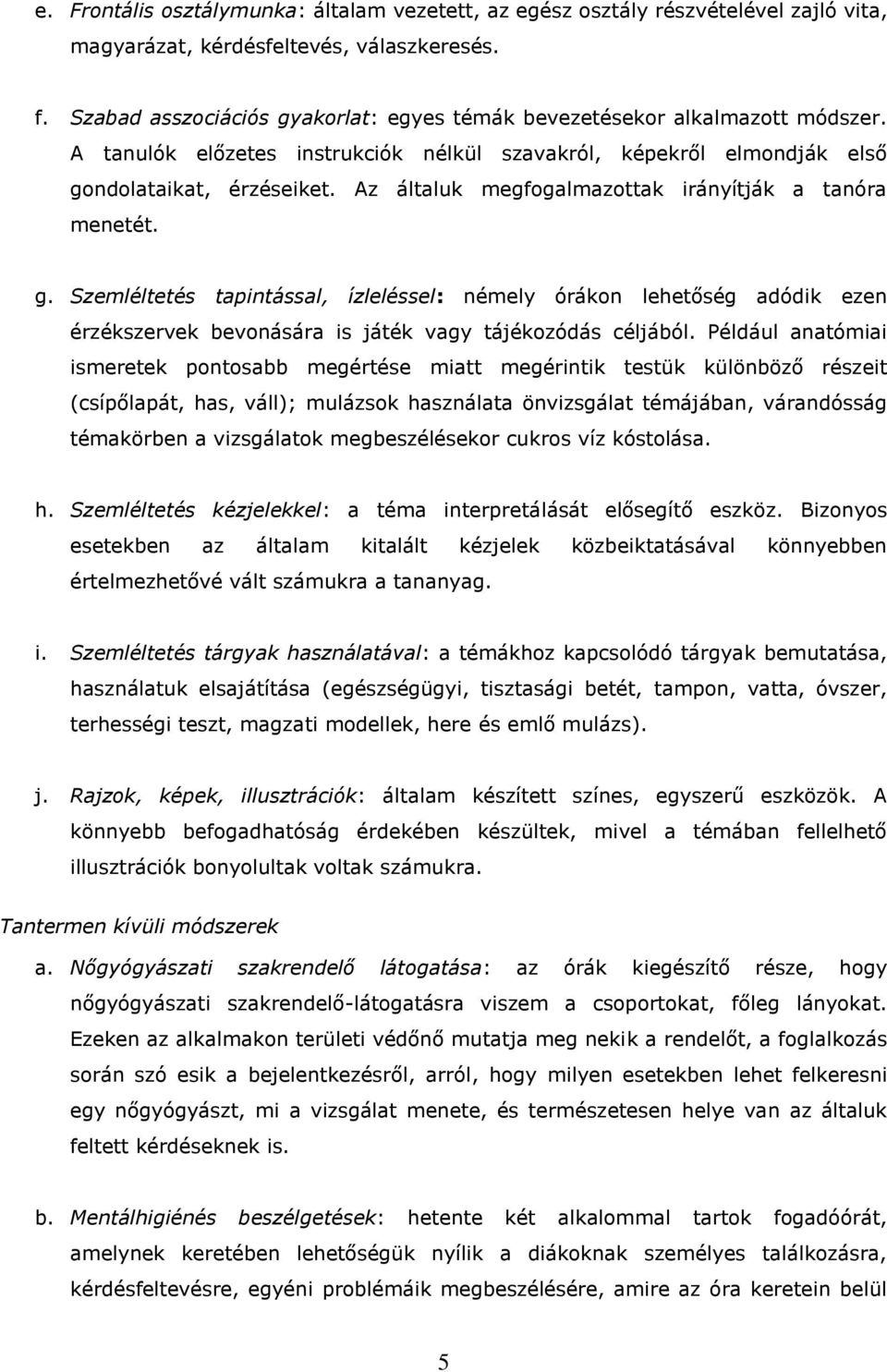 e. Frontális osztálymunka: általam vezetett, az egész osztály részvételével zajló vita, magyarázat, kérdésfeltevés, válaszkeresés.

f. Szabad asszociációs gyakorlat: egyes témák bevezetésekor alkalmazott módszer. A tanulók előzetes instrukciók nélkül szavakról, képekről elmondják első gondolataikat, érzéseiket. Az általuk megfogalmazottak irányítják a tanóra menetét.

g. Szemléltetés tapintással, ízleléssel: némely órákon lehetőség adódik ezen érzékszervek bevonására is játék vagy tájékozódás céljából. Például anatómiai ismeretek pontosabb megértése miatt megérintik testük különböző részeit (csípőlapát, has, váll); mulázsok használata önvizsgálat témájában, várandósság témakörben a vizsgálatok megbeszélésekor cukros víz kóstolása.

h. Szemléltetés kézjelekkel: a téma interpretálását elősegítő eszköz. Bizonyos esetekben az általam kitalált kézjelek közbeiktatásával könnyebben értelmezhetővé vált számukra a tananyag.

i. Szemléltetés tárgyak használatával: a témákhoz kapcsolódó tárgyak bemutatása, használatuk elsajátítása (egészségügyi, tisztasági betét, tampon, vatta, óvszer, terhességi teszt, magzati modellek, here és emlő mulázs).

j. Rajzok, képek, illusztrációk: általam készített színes, egyszerű eszközök. A könnyebb befogadhatóság érdekében készültek, mivel a témában fellelhető illusztrációk bonyolultak voltak számukra.

Tantermen kívüli módszerek

a. Nőgyógyászati szakrendelő látogatása: az órák kiegészítő része, hogy nőgyógyászati szakrendelő-látogatásra viszem a csoportokat, főleg lányokat. Ezeken az alkalmakon területi védőnő mutatja meg nekik a rendelőt, a foglalkozás során szó esik a bejelentkezésről, arról, hogy milyen esetekben lehet felkeresni egy nőgyógyászt, mi a vizsgálat menete, és természetesen helye van az általuk feltett kérdéseknek is.

b. Mentálhigiénés beszélgetések: hetente két alkalommal tartok fogadóórát, amelynek keretében lehetőségük nyílik a diákoknak személyes találkozásra, kérdésfeltevésre, egyéni problémáik megbeszélésére, amire az óra keretein belül

5